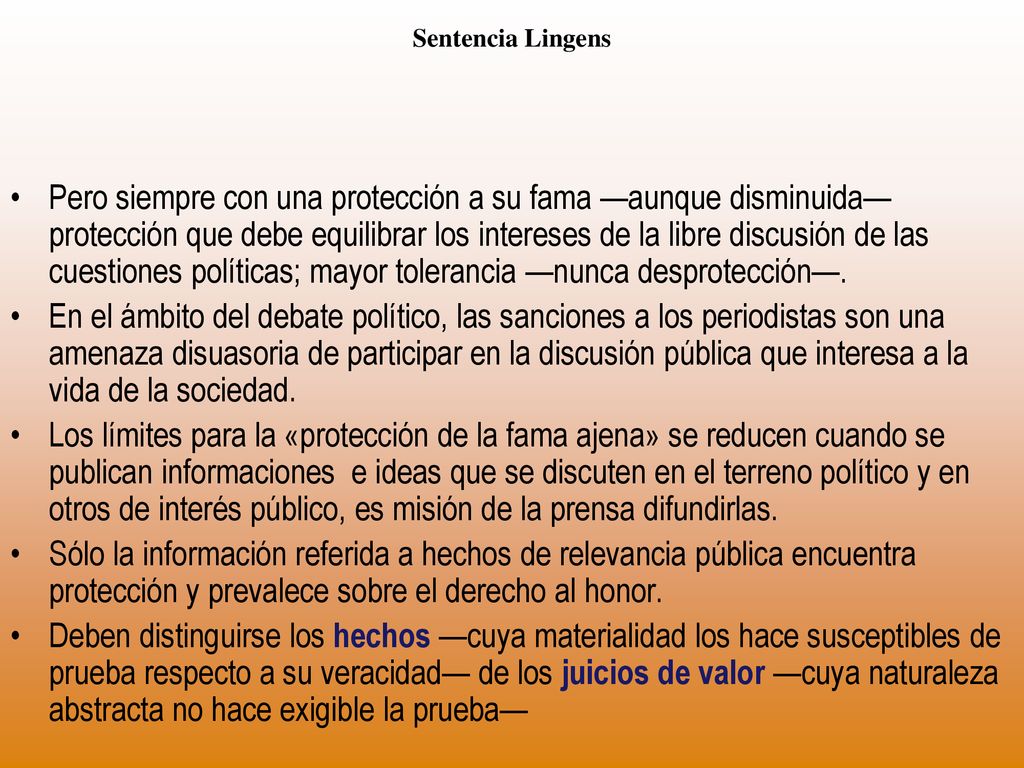 Sentencia Lingens

• Pero siempre con una protección a su fama —aunque disminuida— protección que debe equilibrar los intereses de la libre discusión de las cuestiones políticas; mayor tolerancia —nunca desprotección—.
• En el ámbito del debate político, las sanciones a los periodistas son una amenaza disuasoria de participar en la discusión pública que interesa a la vida de la sociedad.
• Los límites para la «protección de la fama ajena» se reducen cuando se publican informaciones e ideas que se discuten en el terreno político y en otros de interés público, es misión de la prensa difundirlas.
• Sólo la información referida a hechos de relevancia pública encuentra protección y prevalece sobre el derecho al honor.
• Deben distinguirse los hechos —cuya materialidad los hace susceptibles de prueba respecto a su veracidad— de los juicios de valor —cuya naturaleza abstracta no hace exigible la prueba—